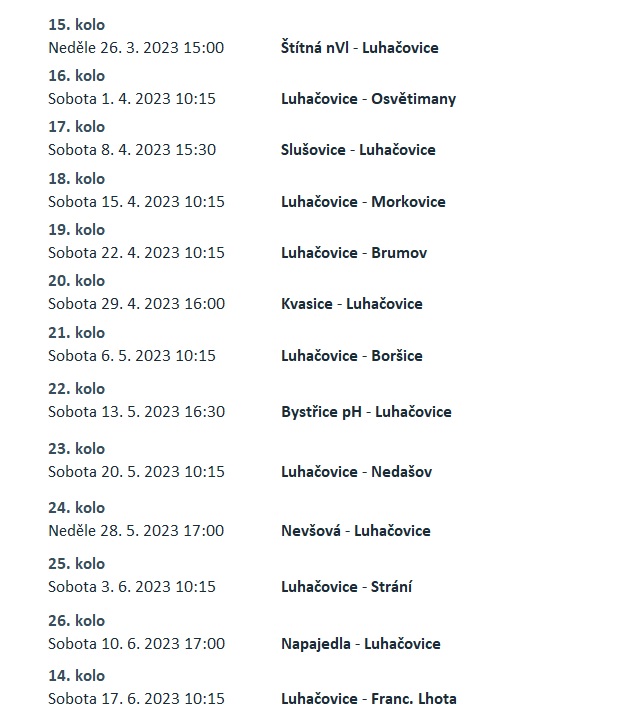 15. kolo
Neděle 26. 3. 2023 15:00 Štítná nVl - Luhačovice

16. kolo
Sobota 1. 4. 2023 10:15 Luhačovice - Osvětimany

17. kolo
Sobota 8. 4. 2023 15:30 Slušovice - Luhačovice

18. kolo
Sobota 15. 4. 2023 10:15 Luhačovice - Morkovice

19. kolo
Sobota 22. 4. 2023 10:15 Luhačovice - Brumov

20. kolo
Sobota 29. 4. 2023 16:00 Kvasice - Luhačovice

21. kolo
Sobota 6. 5. 2023 10:15 Luhačovice - Boršice

22. kolo
Sobota 13. 5. 2023 16:30 Bystřice pH - Luhačovice

23. kolo
Sobota 20. 5. 2023 10:15 Luhačovice - Nedašov

24. kolo
Neděle 28. 5. 2023 17:00 Nevšová - Luhačovice

25. kolo
Sobota 3. 6. 2023 10:15 Luhačovice - Strání

26. kolo
Sobota 10. 6. 2023 17:00 Napajedla - Luhačovice

14. kolo
Sobota 17. 6. 2023 10:15 Luhačovice - Franc. Lhota